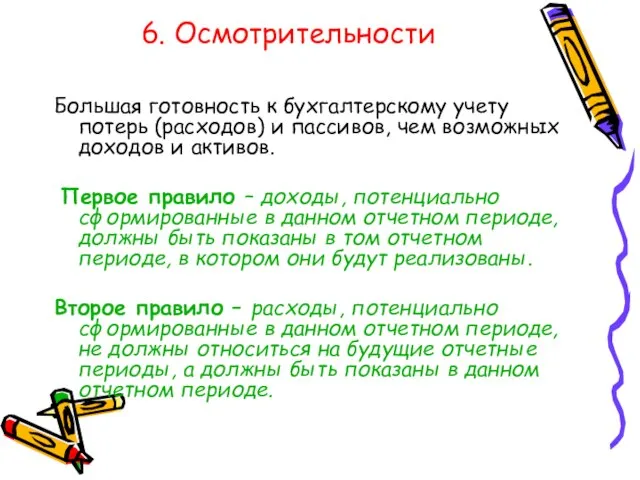 6. Осмотрительности

Большая готовность к бухгалтерскому учету потерь (расходов) и пассивов, чем возможных доходов и активов.

Первое правило – доходы, потенциально сформированные в данном отчетном периоде, должны быть показаны в том отчетном периоде, в котором они будут реализованы.

Второе правило – расходы, потенциально сформированные в данном отчетном периоде, не должны относиться на будущие отчетные периоды, а должны быть показаны в данном отчетном периоде.